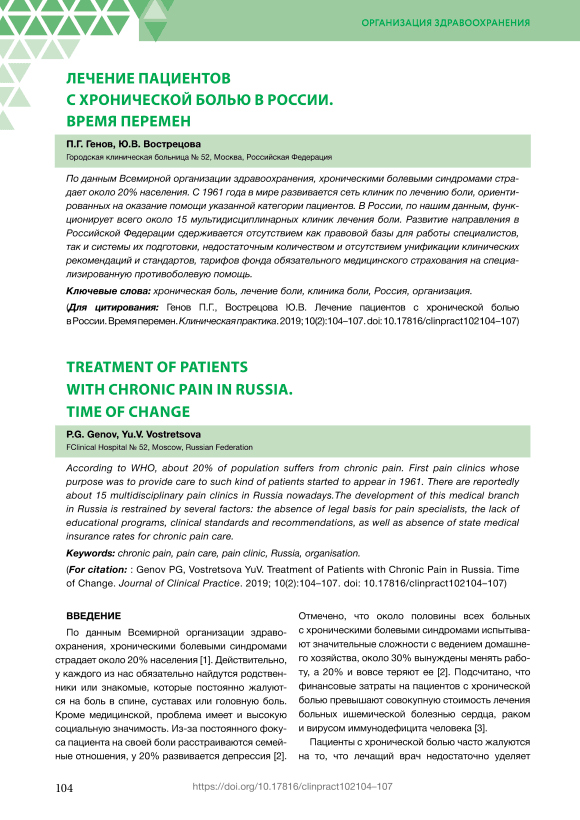 ОРГАНИЗАЦИЯ ЗДРАВООХРАНЕНИЯ

ЛЕЧЕНИЕ ПАЦИЕНТОВ С ХРОНИЧЕСКОЙ БОЛЬЮ В РОССИИ. ВРЕМЯ ПЕРЕМЕН

П.Г. Генов, Ю.В. Вострецова
Городская клиническая больница № 52, Москва, Российская Федерация

По данным Всемирной организации здравоохранения, хроническими болевыми синдромами страдает около 20% населения. С 1961 года в мире развивается сеть клиник по лечению боли, ориентированных на оказание помощи указанной категории пациентов. В России, по нашим данным, функционирует всего около 15 мультидисциплинарных клиник лечения боли. Развитие направления в Российской Федерации сдерживается отсутствием как правовой базы для работы специалистов, так и системы их подготовки, недостаточным количеством и отсутствием унификации клинических рекомендаций и стандартов, тарифов фонда обязательного медицинского страхования на специализированную противоболевую помощь.

Ключевые слова: хроническая боль, лечение боли, клиника боли, Россия, организация.

(Для цитирования: Генов П.Г., Вострецова Ю.В. Лечение пациентов с хронической болью в России. Время перемен. Клиническая практика. 2019;10(2):104–107. doi: 10.17816/clinpract102104–107)

TREATMENT OF PATIENTS WITH CHRONIC PAIN IN RUSSIA. TIME OF CHANGE

P.G. Genov, Yu.V. Vostretsova
FClinical Hospital № 52, Moscow, Russian Federation

According to WHO, about 20% of population suffers from chronic pain. First pain clinics whose purpose was to provide care to such kind of patients started to appear in 1961. There are reportedly about 15 multidisciplinary pain clinics in Russia nowadays.The development of this medical branch in Russia is restrained by several factors: the absence of legal basis for pain specialists, the lack of educational programs, clinical standards and recommendations, as well as absence of state medical insurance rates for chronic pain care.

Keywords: chronic pain, pain care, pain clinic, Russia, organisation.

(For citation: : Genov PG, Vostretsova YuV. Treatment of Patients with Chronic Pain in Russia. Time of Change. Journal of Clinical Practice. 2019; 10(2):104–107. doi: 10.17816/clinpract102104–107)

ВВЕДЕНИЕ

По данным Всемирной организации здравоохранения, хроническими болевыми синдромами страдает около 20% населения [1]. Действительно, у каждого из нас обязательно найдутся родственники или знакомые, которые постоянно жалуются на боль в спине, суставах или головную боль. Кроме медицинской, проблема имеет и высокую социальную значимость. Из-за постоянного фокуса пациента на своей боли расстраиваются семейные отношения, у 20% развивается депрессия [2]. Отмечено, что около половины всех больных с хроническими болевыми синдромами испытывают значительные сложности с ведением домашнего хозяйства, около 30% вынуждены менять работу, а 20% и вовсе теряют ее [2]. Подсчитано, что финансовые затраты на пациентов с хронической болью превышают совокупную стоимость лечения больных ишемической болезнью сердца, раком и вирусом иммунодефицита человека [3].

Пациенты с хронической болью часто жалуются на то, что лечащий врач недостаточно уделяет

104 https://doi.org/10.17816/clinpract102104–107